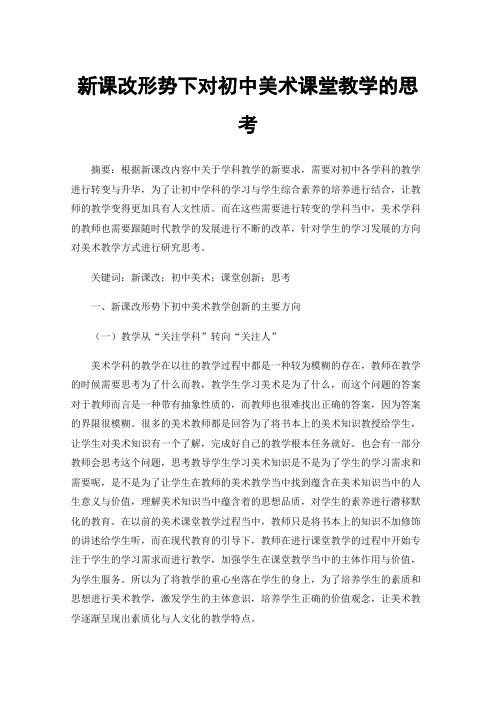 新课改形势下对初中美术课堂教学的思考

摘要：根据新课改内容中关于学科教学的新要求，需要对初中各学科的教学进行转变与升华，为了让初中学科的学习与学生综合素养的培养进行结合，让教师的教学变得更加具有人文性质。而在这些需要进行转变的学科当中，美术学科的教师也需要跟随时代教学的发展进行不断的改革，针对学生的学习发展的方向对美术教学方式进行研究思考。

关键词：新课改；初中美术；课堂创新；思考

一、新课改形势下初中美术教学创新的主要方向

（一）教学从“关注学科”转向“关注人”

美术学科的教学在以往的教学过程中都是一种较为模糊的存在，教师在教学的时候需要思考为了什么而教，教学生学习美术是为了什么，而这个问题的答案对于教师而言是一种带有抽象性质的，而教师也很难找出正确的答案，因为答案的界限很模糊。很多的美术教师都是回答为了将书本上的美术知识教授给学生，让学生对美术知识有一个了解，完成好自己的教学根本任务就好。也会有一部分教师会思考这个问题，思考教导学生学习美术知识是不是为了学生的学习需求和需要呢，是不是为了让学生在教师的美术教学当中找到蕴含在美术知识当中的人生意义与价值，理解美术知识当中蕴含着的思想品质，对学生的素养进行潜移默化的教育。在以前的美术课堂教学过程当中，教师只是将书本上的知识不加修饰的讲述给学生听，而在现代教育的引导下，教师在进行课堂教学的过程中开始专注于学生的学习需求而进行教学，加强学生在课堂教学当中的主体作用与价值，为学生服务。所以为了将教学的重心坐落在学生的身上，为了培养学生的素质和思想进行美术教学，激发学生的主体意识，培养学生正确的价值观念，让美术教学逐渐呈现出素质化与人文化的教学特点。